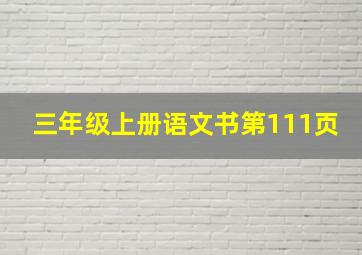 三年级上册语文书第111页